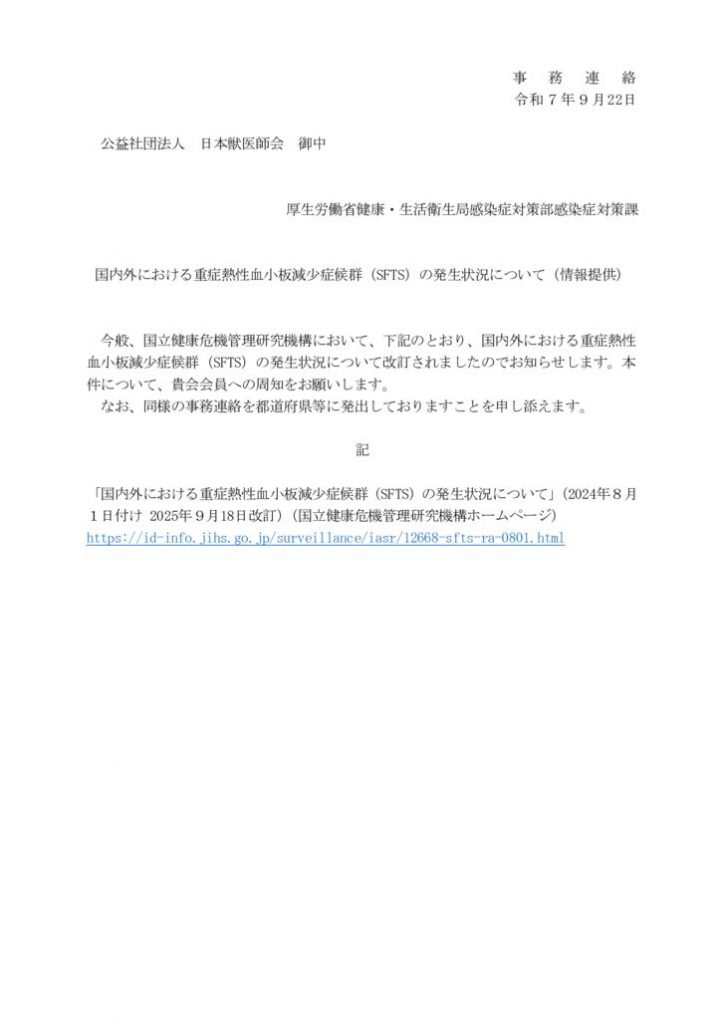 事　務　連　絡
令和７年９月22日

公益社団法人　日本獣医師会　御中

厚生労働省健康・生活衛生局感染症対策部感染症対策課

国内外における重症熱性血小板減少症候群（SFTS）の発生状況について（情報提供）

今般、国立健康危機管理研究機構において、下記のとおり、国内外における重症熱性血小板減少症候群（SFTS）の発生状況について改訂されましたのでお知らせします。本件について、貴会会員への周知をお願いします。
なお、同様の事務連絡を都道府県等に発出しておりますことを申し添えます。

記

「国内外における重症熱性血小板減少症候群（SFTS）の発生状況について」（2024年８月１日付け 2025年９月18日改訂）（国立健康危機管理研究機構ホームページ）
https://id-info.jihs.go.jp/surveillance/iasr/12668-sfts-ra-0801.html